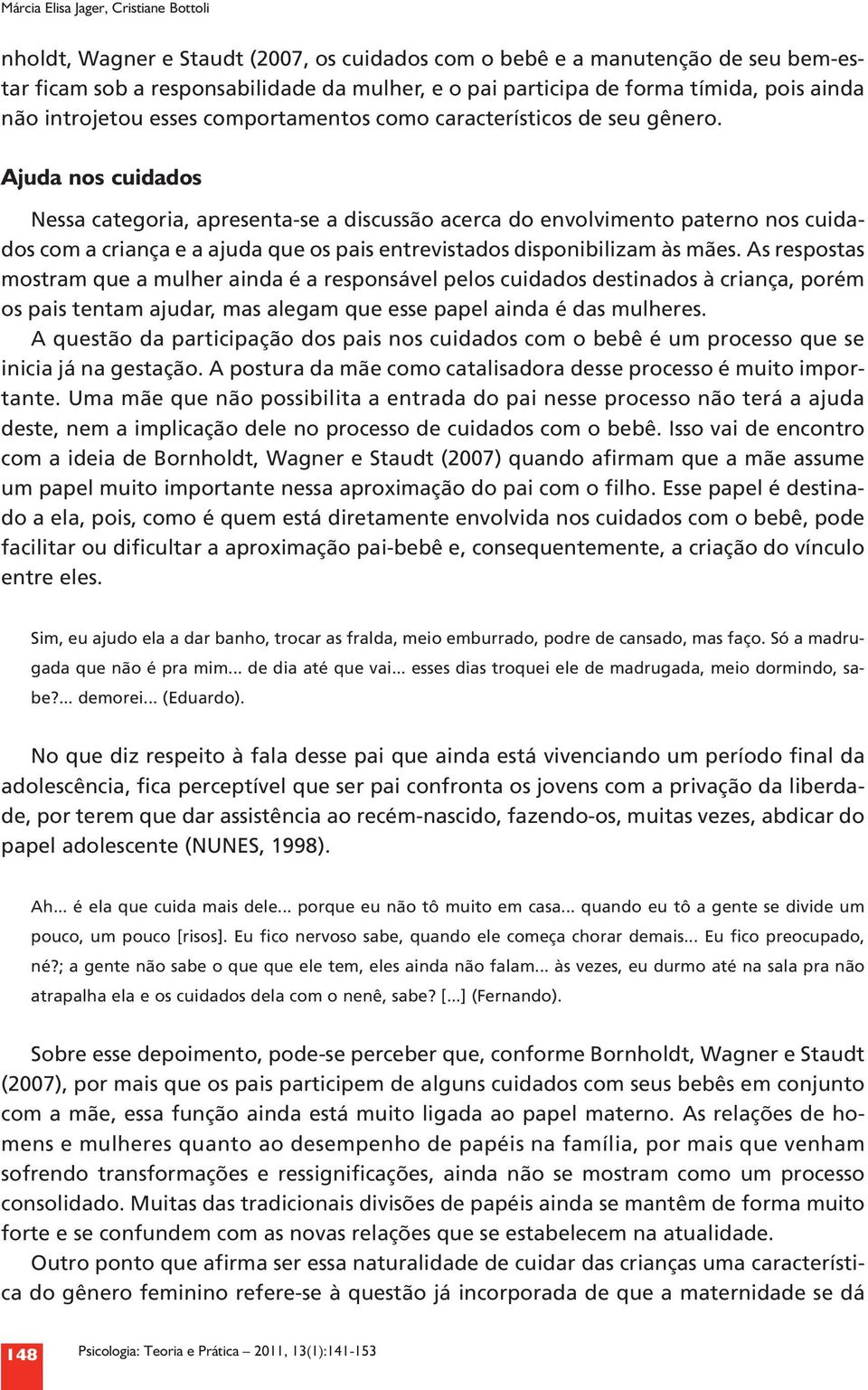 Márcia Elisa Jager, Cristiane Bottoli

nholdt, Wagner e Staudt (2007, os cuidados com o bebê e a manutenção de seu bem-estar ficam sob a responsabilidade da mulher, e o pai participa de forma tímida, pois ainda não introjetou esses comportamentos como característicos de seu gênero.

Ajuda nos cuidados

Nessa categoria, apresenta-se a discussão acerca do envolvimento paterno nos cuidados com a criança e a ajuda que os pais entrevistados disponibilizam às mães. As respostas mostram que a mulher ainda é a responsável pelos cuidados destinados à criança, porém os pais tentam ajudar, mas alegam que esse papel ainda é das mulheres.

A questão da participação dos pais nos cuidados com o bebê é um processo que se inicia já na gestação. A postura da mãe como catalisadora desse processo é muito importante. Uma mãe que não possibilita a entrada do pai nesse processo não terá a ajuda deste, nem a implicação dele no processo de cuidados com o bebê. Isso vai de encontro com a ideia de Bornholdt, Wagner e Staudt (2007) quando afirmam que a mãe assume um papel muito importante nessa aproximação do pai com o filho. Esse papel é destinado a ela, pois, como é quem está diretamente envolvida nos cuidados com o bebê, pode facilitar ou dificultar a aproximação pai-bebê e, consequentemente, a criação do vínculo entre eles.

Sim, eu ajudo ela a dar banho, trocar as fralda, meio emburrado, podre de cansado, mas faço. Só a madrugada que não é pra mim... de dia até que vai... esses dias troquei ele de madrugada, meio dormindo, sabe?... demorei... (Eduardo).

No que diz respeito à fala desse pai que ainda está vivenciando um período final da adolescência, fica perceptível que ser pai confronta os jovens com a privação da liberdade, por terem que dar assistência ao recém-nascido, fazendo-os, muitas vezes, abdicar do papel adolescente (NUNES, 1998).

Ah... é ela que cuida mais dele... porque eu não tô muito em casa... quando eu tô a gente se divide um pouco, um pouco [risos]. Eu fico nervoso sabe, quando ele começa chorar demais... Eu fico preocupado, né?; a gente não sabe o que que ele tem, eles ainda não falam... às vezes, eu durmo até na sala pra não atrapalha ela e os cuidados dela com o nenê, sabe? [...] (Fernando).

Sobre esse depoimento, pode-se perceber que, conforme Bornholdt, Wagner e Staudt (2007), por mais que os pais participem de alguns cuidados com seus bebês em conjunto com a mãe, essa função ainda está muito ligada ao papel materno. As relações de homens e mulheres quanto ao desempenho de papéis na família, por mais que venham sofrendo transformações e ressignificações, ainda não se mostram como um processo consolidado. Muitas das tradicionais divisões de papéis ainda se mantêm de forma muito forte e se confundem com as novas relações que se estabelecem na atualidade.

Outro ponto que afirma ser essa naturalidade de cuidar das crianças uma característica do gênero feminino refere-se à questão já incorporada de que a maternidade se dá

148 Psicologia: Teoria e Prática – 2011, 13(1):141-153